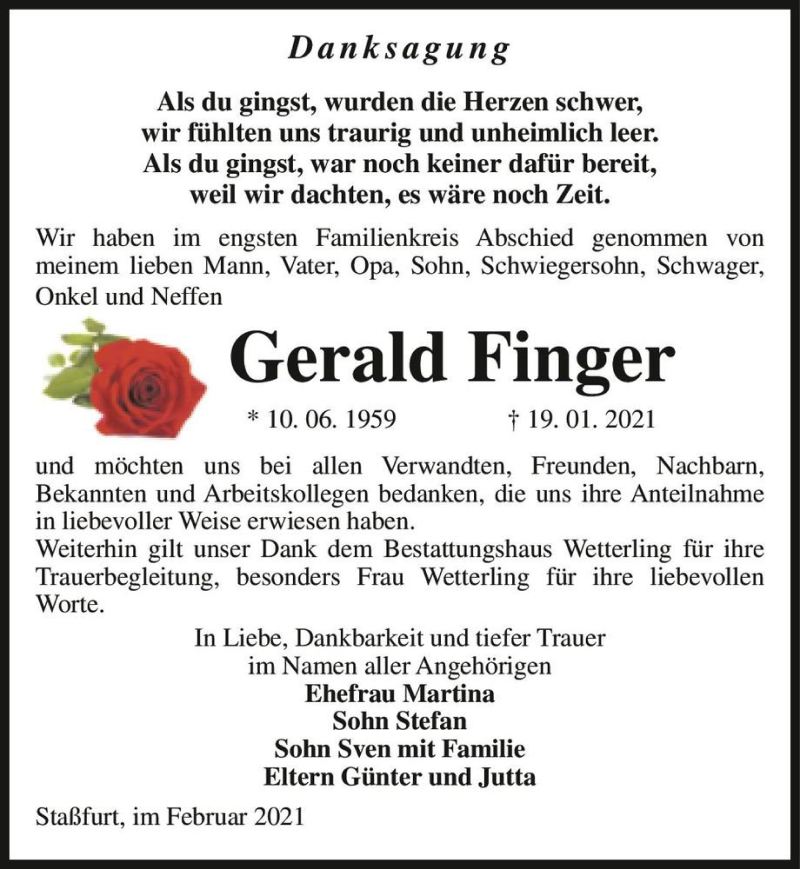 Danksagung

Als du gingst, wurden die Herzen schwer,
wir fühlten uns traurig und unheimlich leer.
Als du gingst, war noch keiner dafür bereit,
weil wir dachten, es wäre noch Zeit.

Wir haben im engsten Familienkreis Abschied genommen von meinem lieben Mann, Vater, Opa, Sohn, Schwiegersohn, Schwager, Onkel und Neffen

Gerald Finger

* 10. 06. 1959 † 19. 01. 2021

und möchten uns bei allen Verwandten, Freunden, Nachbarn, Bekannten und Arbeitskollegen bedanken, die uns ihre Anteilnahme in liebevoller Weise erwiesen haben.
Weiterhin gilt unser Dank dem Bestattungshaus Wetterling für ihre Trauerbegleitung, besonders Frau Wetterling für ihre liebevollen Worte.

In Liebe, Dankbarkeit und tiefer Trauer
im Namen aller Angehörigen
Ehefrau Martina
Sohn Stefan
Sohn Sven mit Familie
Eltern Günter und Jutta

Staßfurt, im Februar 2021